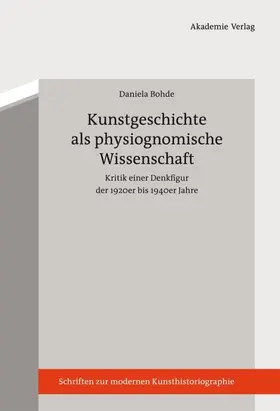 Akademie Verlag

Daniela Bohde

Kunstgeschichte als physiognomische Wissenschaft

Kritik einer Denkfigur der 1920er bis 1940er Jahre

Schriften zur modernen Kunsthistoriographie